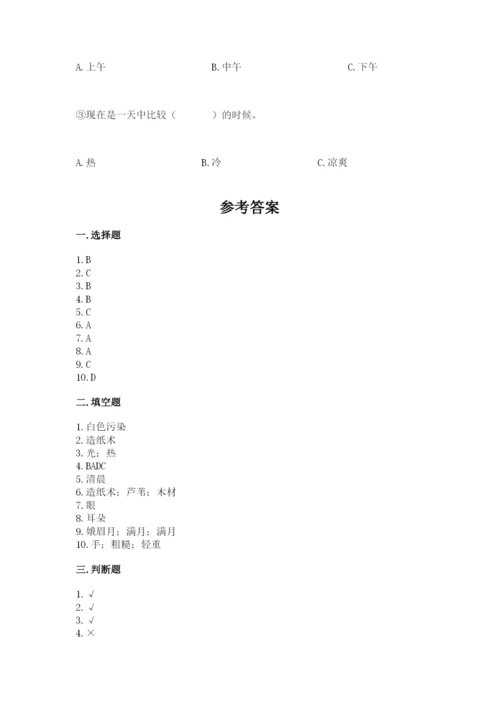 A. 上午　　B. 中午　　C. 下午

③现在是一天中比较（　　）的时候。

A. 热　　B. 冷　　C. 凉爽

参考答案

一. 选择题

1. B
2. C
3. B
4. B
5. C
6. A
7. A
8. A
9. C
10. D

二. 填空题

1. 白色污染
2. 造纸术
3. 光；热
4. BADC
5. 清晨
6. 造纸术；芦苇；木材
7. 眼
8. 耳朵
9. 娥眉月；满月；满月
10. 手；粗糙；轻重

三. 判断题

1. √
2. √
3. √
4. ×